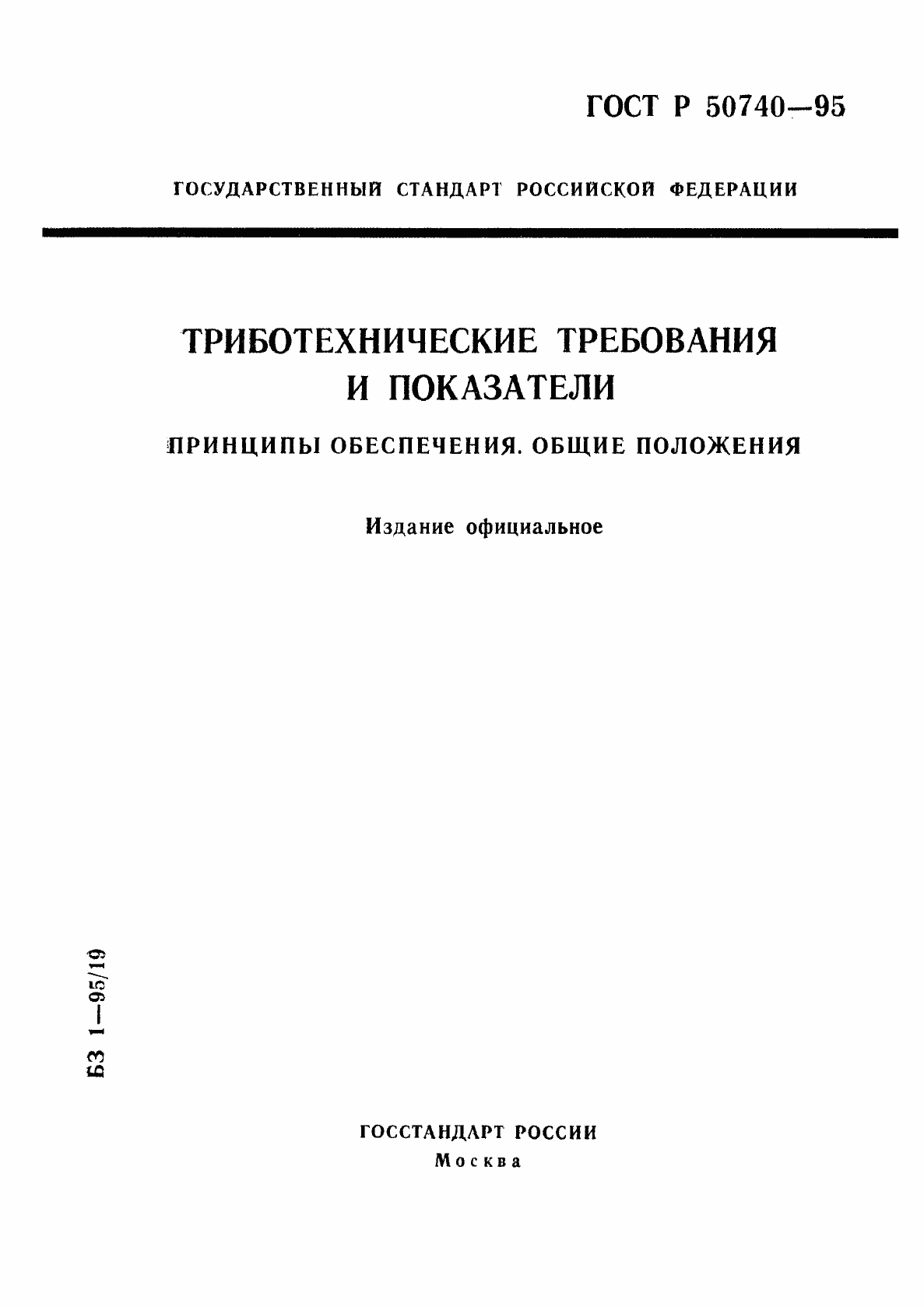 ГОСТ Р 50740—95

ГОСУДАРСТВЕННЫЙ СТАНДАРТ РОССИЙСКОЙ ФЕДЕРАЦИИ

ТРИБОТЕХНИЧЕСКИЕ ТРЕБОВАНИЯ И ПОКАЗАТЕЛИ

ПРИНЦИПЫ ОБЕСПЕЧЕНИЯ. ОБЩИЕ ПОЛОЖЕНИЯ

Издание официальное

БЗ 1—95/19

ГОССТАНДАРТ РОССИИ
Москва